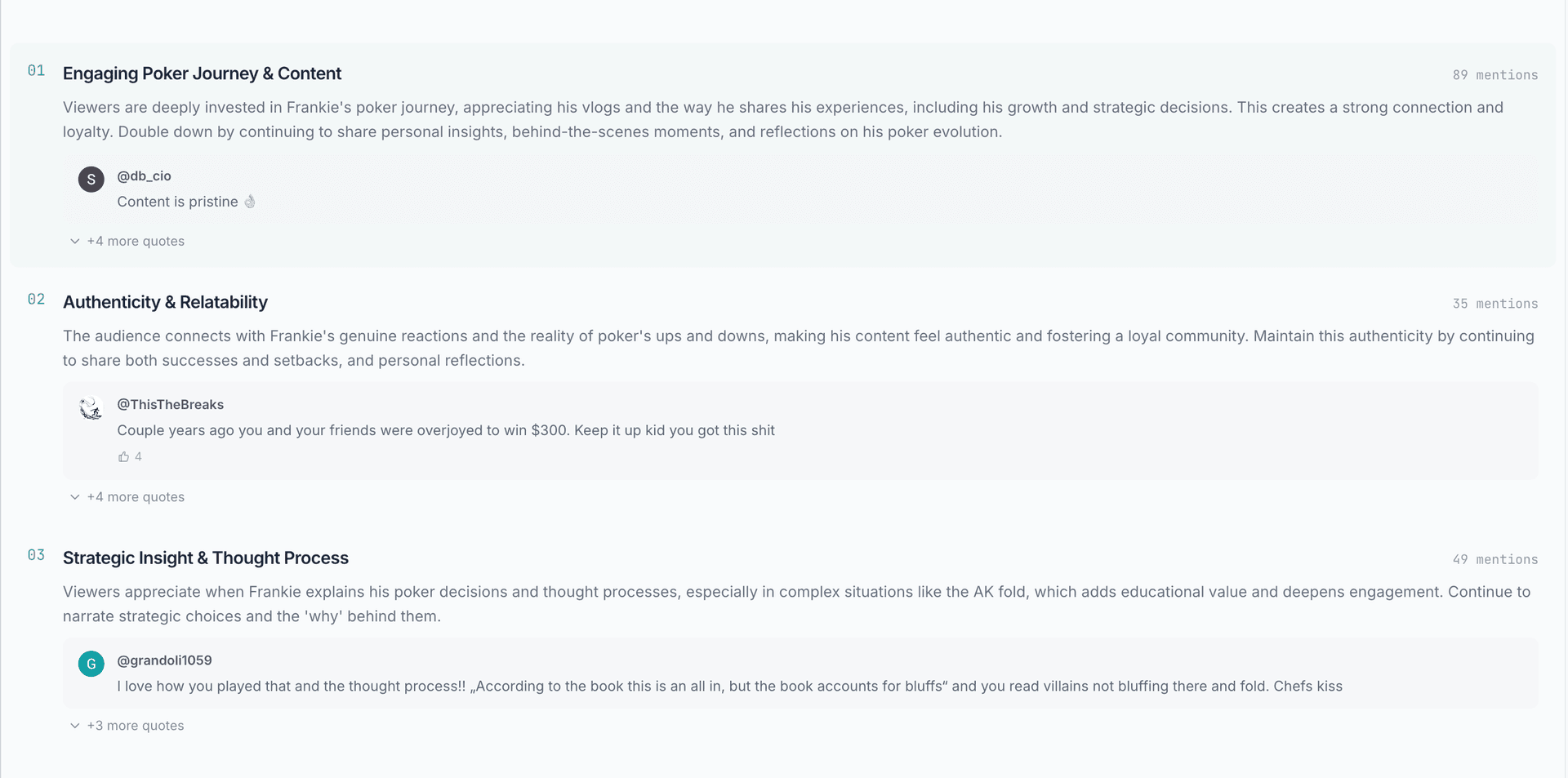 01 Engaging Poker Journey & Content

89 mentions

Viewers are deeply invested in Frankie's poker journey, appreciating his vlogs and the way he shares his experiences, including his growth and strategic decisions. This creates a strong connection and loyalty. Double down by continuing to share personal insights, behind-the-scenes moments, and reflections on his poker evolution.

S @db_cio
Content is pristine 👌

+4 more quotes

02 Authenticity & Relatability

35 mentions

The audience connects with Frankie's genuine reactions and the reality of poker's ups and downs, making his content feel authentic and fostering a loyal community. Maintain this authenticity by continuing to share both successes and setbacks, and personal reflections.

@ThisTheBreaks
Couple years ago you and your friends were overjoyed to win $300. Keep it up kid you got this shit
4

+4 more quotes

03 Strategic Insight & Thought Process

49 mentions

Viewers appreciate when Frankie explains his poker decisions and thought processes, especially in complex situations like the AK fold, which adds educational value and deepens engagement. Continue to narrate strategic choices and the 'why' behind them.

G @grandoli1059
I love how you played that and the thought process!! „According to the book this is an all in, but the book accounts for bluffs“ and you read villains not bluffing there and fold. Chefs kiss

+3 more quotes